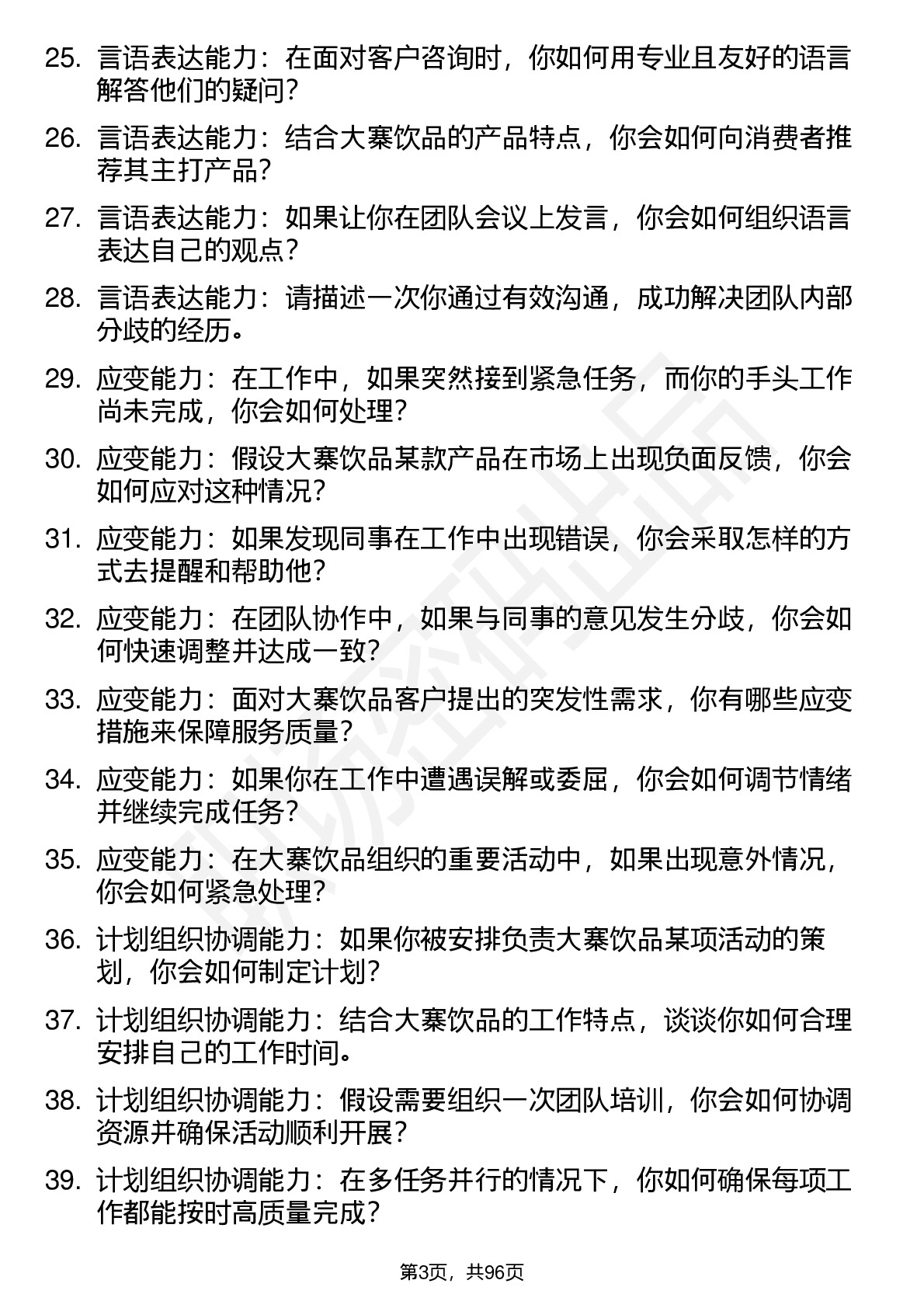 25. 言语表达能力：在面对客户咨询时，你如何用专业且友好的语言解答他们的疑问？

26. 言语表达能力：结合大寨饮品的产品特点，你会如何向消费者推荐其主打产品？

27. 言语表达能力：如果让你在团队会议上发言，你会如何组织语言表达自己的观点？

28. 言语表达能力：请描述一次你通过有效沟通，成功解决团队内部分歧的经历。

29. 应变能力：在工作中，如果突然接到紧急任务，而你的手头工作尚未完成，你会如何处理？

30. 应变能力：假设大寨饮品某款产品在市场上出现负面反馈，你会如何应对这种情况？

31. 应变能力：如果发现同事在工作中出现错误，你会采取怎样的方式去提醒和帮助他？

32. 应变能力：在团队协作中，如果与同事的意见发生分歧，你会如何快速调整并达成一致？

33. 应变能力：面对大寨饮品客户提出的突发性需求，你有哪些应变措施来保障服务质量？

34. 应变能力：如果你在工作中遭遇误解或委屈，你会如何调节情绪并继续完成任务？

35. 应变能力：在大寨饮品组织的重要活动中，如果出现意外情况，你会如何紧急处理？

36. 计划组织协调能力：如果你被安排负责大寨饮品某项活动的策划，你会如何制定计划？

37. 计划组织协调能力：结合大寨饮品的工作特点，谈谈你如何合理安排自己的工作时间。

38. 计划组织协调能力：假设需要组织一次团队培训，你会如何协调资源并确保活动顺利开展？

39. 计划组织协调能力：在多任务并行的情况下，你如何确保每项工作都能按时高质量完成？

第3页，共96页